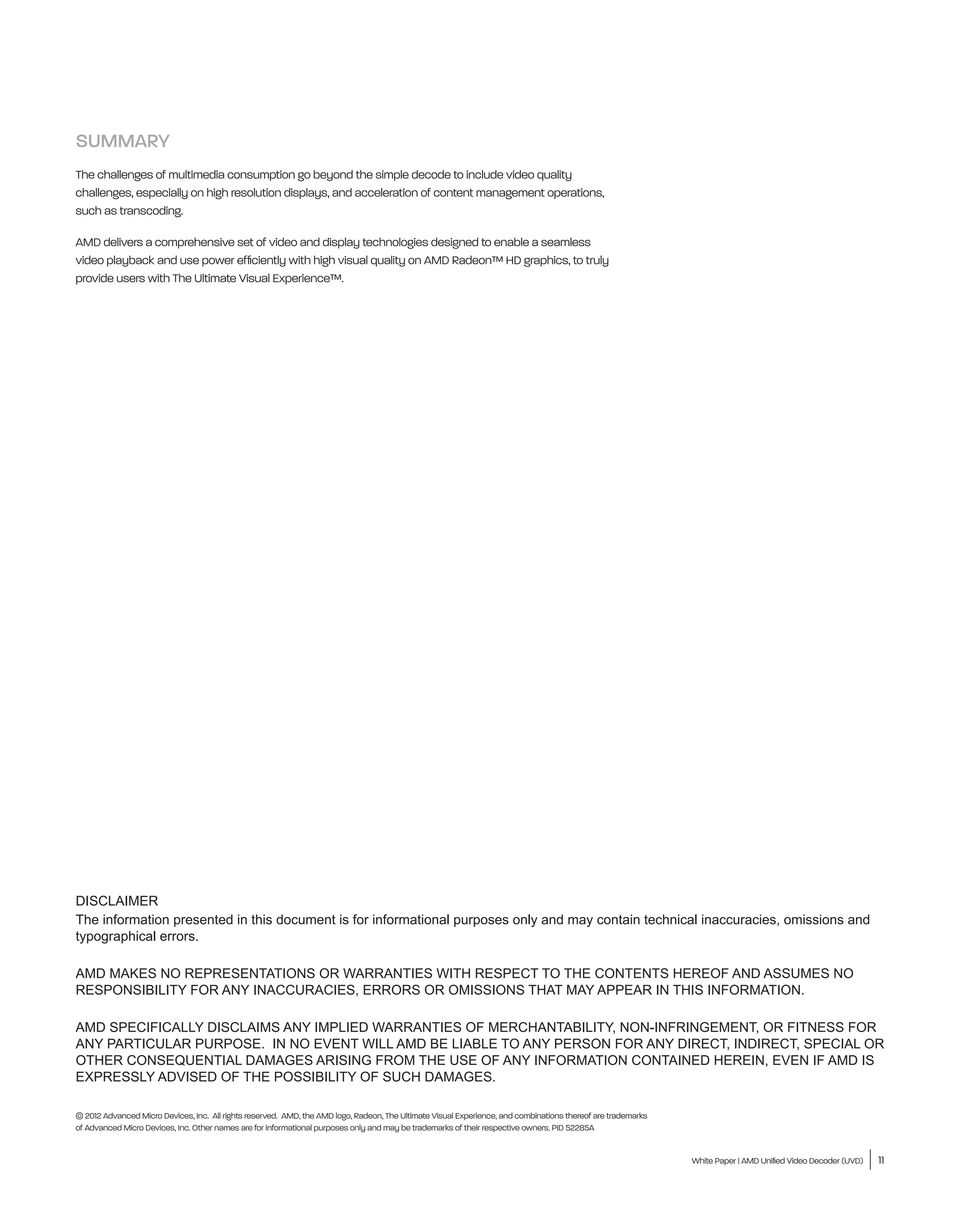 SUMMARY

The challenges of multimedia consumption go beyond the simple decode to include video quality challenges, especially on high resolution displays, and acceleration of content management operations, such as transcoding.

AMD delivers a comprehensive set of video and display technologies designed to enable a seamless video playback and use power efficiently with high visual quality on AMD Radeon™ HD graphics, to truly provide users with The Ultimate Visual Experience™.

DISCLAIMER
The information presented in this document is for informational purposes only and may contain technical inaccuracies, omissions and typographical errors.

AMD MAKES NO REPRESENTATIONS OR WARRANTIES WITH RESPECT TO THE CONTENTS HEREOF AND ASSUMES NO RESPONSIBILITY FOR ANY INACCURACIES, ERRORS OR OMISSIONS THAT MAY APPEAR IN THIS INFORMATION.

AMD SPECIFICALLY DISCLAIMS ANY IMPLIED WARRANTIES OF MERCHANTABILITY, NON-INFRINGEMENT, OR FITNESS FOR ANY PARTICULAR PURPOSE. IN NO EVENT WILL AMD BE LIABLE TO ANY PERSON FOR ANY DIRECT, INDIRECT, SPECIAL OR OTHER CONSEQUENTIAL DAMAGES ARISING FROM THE USE OF ANY INFORMATION CONTAINED HEREIN, EVEN IF AMD IS EXPRESSLY ADVISED OF THE POSSIBILITY OF SUCH DAMAGES.

© 2012 Advanced Micro Devices, Inc. All rights reserved. AMD, the AMD logo, Radeon, The Ultimate Visual Experience, and combinations thereof are trademarks of Advanced Micro Devices, Inc. Other names are for informational purposes only and may be trademarks of their respective owners. PID 52285A

White Paper | AMD Unified Video Decoder (UVD) 11